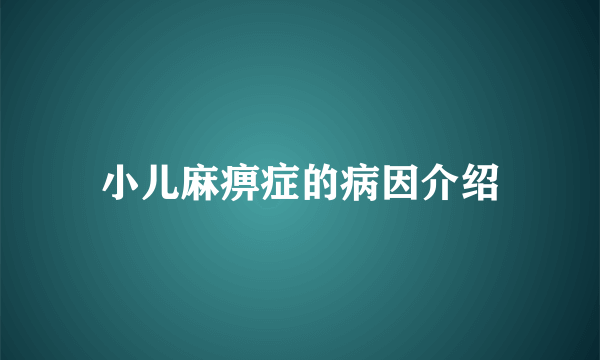 小儿麻痹症的病因介绍